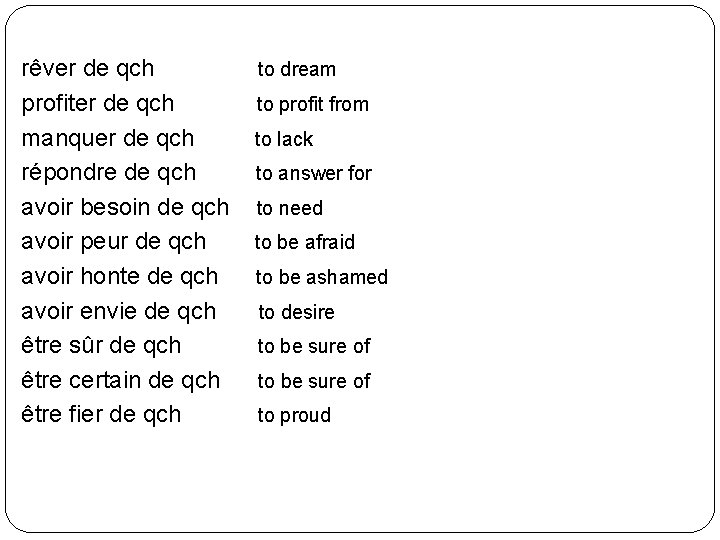 rêver de qch to dream
profiter de qch to profit from
manquer de qch to lack
répondre de qch to answer for
avoir besoin de qch to need
avoir peur de qch to be afraid
avoir honte de qch to be ashamed
avoir envie de qch to desire
être sûr de qch to be sure of
être certain de qch to be sure of
être fier de qch to proud